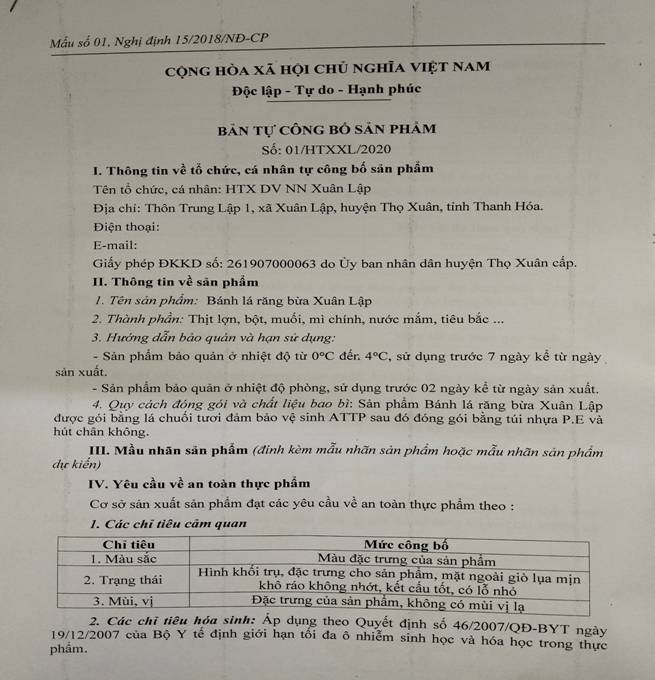 Mẫu số 01, Nghị định 15/2018/NĐ-CP

CỘNG HÒA XÃ HỘI CHỦ NGHĨA VIỆT NAM
Độc lập - Tự do - Hạnh phúc

BẢN TỰ CÔNG BỐ SẢN PHẨM
Số: 01/HTXXL/2020

I. Thông tin về tổ chức, cá nhân tự công bố sản phẩm
Tên tổ chức, cá nhân: HTX DV NN Xuân Lập
Địa chỉ: Thôn Trung Lập 1, xã Xuân Lập, huyện Thọ Xuân, tỉnh Thanh Hóa.
Điện thoại:
E-mail:
Giấy phép ĐKKD số: 261907000063 do Ủy ban nhân dân huyện Thọ Xuân cấp.

II. Thông tin về sản phẩm
1. Tên sản phẩm: Bánh lá răng bừa Xuân Lập
2. Thành phần: Thịt lợn, bột, muối, mì chính, nước mắm, tiêu bắc ...
3. Hướng dẫn bảo quản và hạn sử dụng:
- Sản phẩm bảo quản ở nhiệt độ từ 0°C đến 4°C, sử dụng trước 7 ngày kể từ ngày sản xuất.
- Sản phẩm bảo quản ở nhiệt độ phòng, sử dụng trước 02 ngày kể từ ngày sản xuất.
4. Quy cách đóng gói và chất liệu bao bì: Sản phẩm Bánh lá răng bừa Xuân Lập được gói bằng lá chuối tươi đảm bảo vệ sinh ATTP sau đó đóng gói bằng túi nhựa P.E và hút chân không.

III. Mẫu nhãn sản phẩm (đính kèm mẫu nhãn sản phẩm hoặc mẫu nhãn sản phẩm dự kiến)

IV. Yêu cầu về an toàn thực phẩm
Cơ sở sản xuất sản phẩm đạt các yêu cầu về an toàn thực phẩm theo :
1. Các chỉ tiêu cảm quan

| Chỉ tiêu | Mức công bố |
|---|---|
| 1. Màu sắc | Màu đặc trưng của sản phẩm |
| 2. Trạng thái | Hình khối trụ, đặc trưng cho sản phẩm, mặt ngoài giò lụa mịn khô ráo không nhớt, kết cấu tốt, có lỗ nhỏ |
| 3. Mùi, vị | Đặc trưng của sản phẩm, không có mùi vị lạ |

2. Các chỉ tiêu hóa sinh: Áp dụng theo Quyết định số 46/2007/QĐ-BYT ngày 19/12/2007 của Bộ Y tế định giới hạn tối đa ô nhiễm sinh học và hóa học trong thực phẩm.